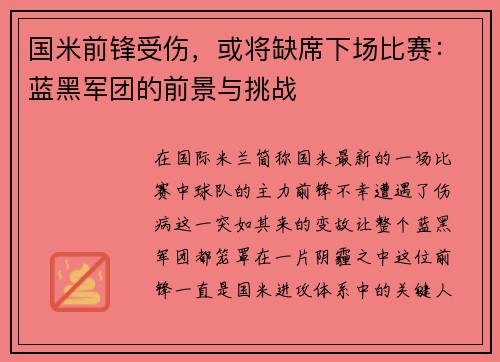 国米前锋受伤，或将缺席下场比赛：蓝黑军团的前景与挑战

在国际米兰简称国米最新的一场比赛中球队的主力前锋不幸遭遇了伤病这一突如其来的变故让整个蓝黑军团都笼罩在一片阴霾之中这位前锋一直是国米进攻体系中的关键人